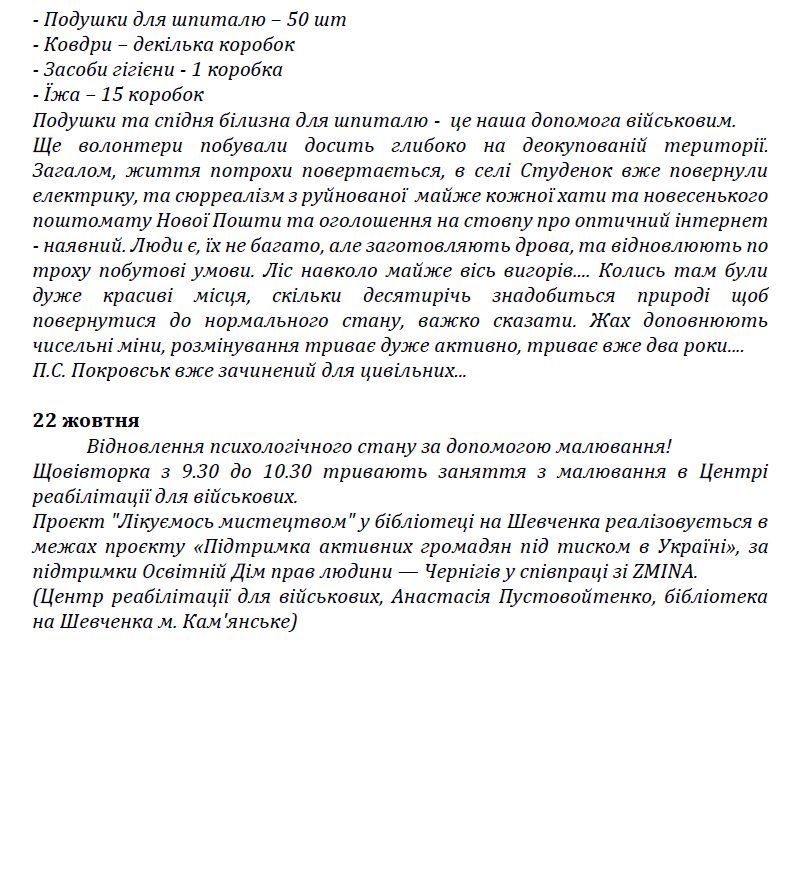 - Подушки для шпиталю – 50 шт
- Ковдри – декілька коробок
- Засоби гігієни - 1 коробка
- Їжа – 15 коробок
Подушки та спідня білизна для шпиталю - це наша допомога військовим.
Ще волонтери побували досить глибоко на деокупованій території. Загалом, життя потрохи повертається, в селі Студенок вже повернули електрику, та сюрреалізм з руйнованої майже кожної хати та новесенького поштомату Нової Пошти та оголошення на стовпу про оптичний інтернет - наявний. Люди є, їх не багато, але заготовляють дрова, та відновлюють по троху побутові умови. Ліс навколо майже вісь вигорів.... Колись там були дуже красиві місця, скільки десятирічь знадобиться природі щоб повернутися до нормального стану, важко сказати. Жах доповнюють чисельні міни, розмінування триває дуже активно, триває вже два роки....
П.С. Покровськ вже зачинений для цивільних...

22 жовтня
Відновлення психологічного стану за допомогою малювання!
Щовівторка з 9.30 до 10.30 тривають заняття з малювання в Центрі реабілітації для військових.
Проєкт "Лікуємось мистецтвом" у бібліотеці на Шевченка реалізовується в межах проєкту «Підтримка активних громадян під тиском в Україні», за підтримки Освітній Дім прав людини — Чернігів у співпраці зі ZMINA.
(Центр реабілітації для військових, Анастасія Пустовойтенко, бібліотека на Шевченка м. Кам'янське)